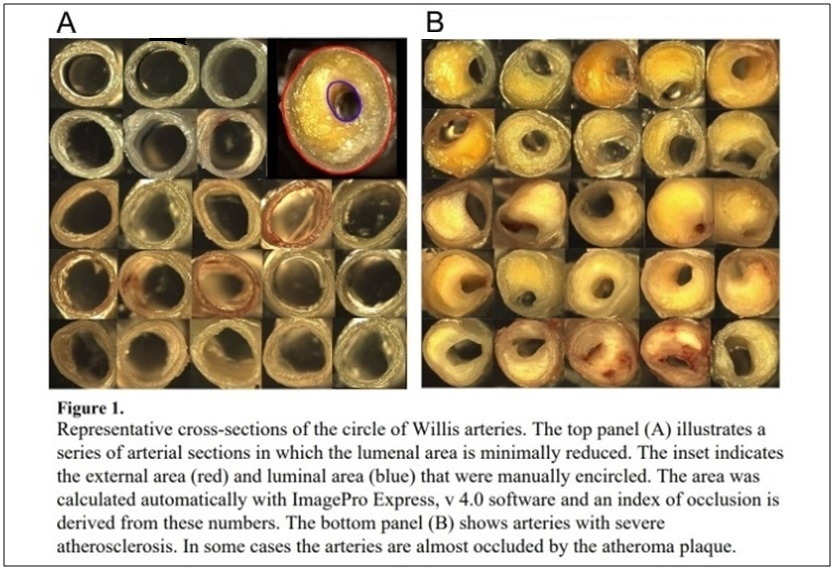 A

B

Figure 1.

Representative cross-sections of the circle of Willis arteries. The top panel (A) illustrates a series of arterial sections in which the lumenal area is minimally reduced. The inset indicates the external area (red) and luminal area (blue) that were manually encircled. The area was calculated automatically with ImagePro Express, v 4.0 software and an index of occlusion is derived from these numbers. The bottom panel (B) shows arteries with severe atherosclerosis. In some cases the arteries are almost occluded by the atheroma plaque.